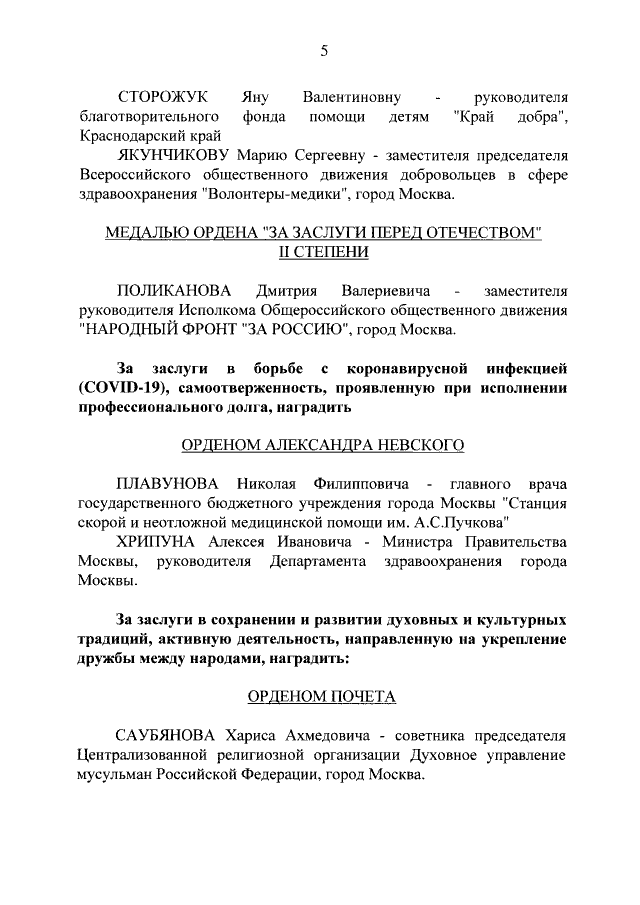 5

СТОРОЖУК Яну Валентиновну - руководителя благотворительного фонда помощи детям "Край добра", Краснодарский край

ЯКУНЧИКОВУ Марию Сергеевну - заместителя председателя Всероссийского общественного движения добровольцев в сфере здравоохранения "Волонтеры-медики", город Москва.

МЕДАЛЬЮ ОРДЕНА "ЗА ЗАСЛУГИ ПЕРЕД ОТЕЧЕСТВОМ" II СТЕПЕНИ

ПОЛИКАНОВА Дмитрия Валериевича - заместителя руководителя Исполкома Общероссийского общественного движения "НАРОДНЫЙ ФРОНТ "ЗА РОССИЮ", город Москва.

За заслуги в борьбе с коронавирусной инфекцией (COVID-19), самоотверженность, проявленную при исполнении профессионального долга, наградить

ОРДЕНОМ АЛЕКСАНДРА НЕВСКОГО

ПЛАВУНОВА Николая Филипповича - главного врача государственного бюджетного учреждения города Москвы "Станция скорой и неотложной медицинской помощи им. А.С.Пучкова"

ХРИПУНА Алексея Ивановича - Министра Правительства Москвы, руководителя Департамента здравоохранения города Москвы.

За заслуги в сохранении и развитии духовных и культурных традиций, активную деятельность, направленную на укрепление дружбы между народами, наградить:

ОРДЕНОМ ПОЧЕТА

САУБЯНОВА Хариса Ахмедовича - советника председателя Централизованной религиозной организации Духовное управление мусульман Российской Федерации, город Москва.